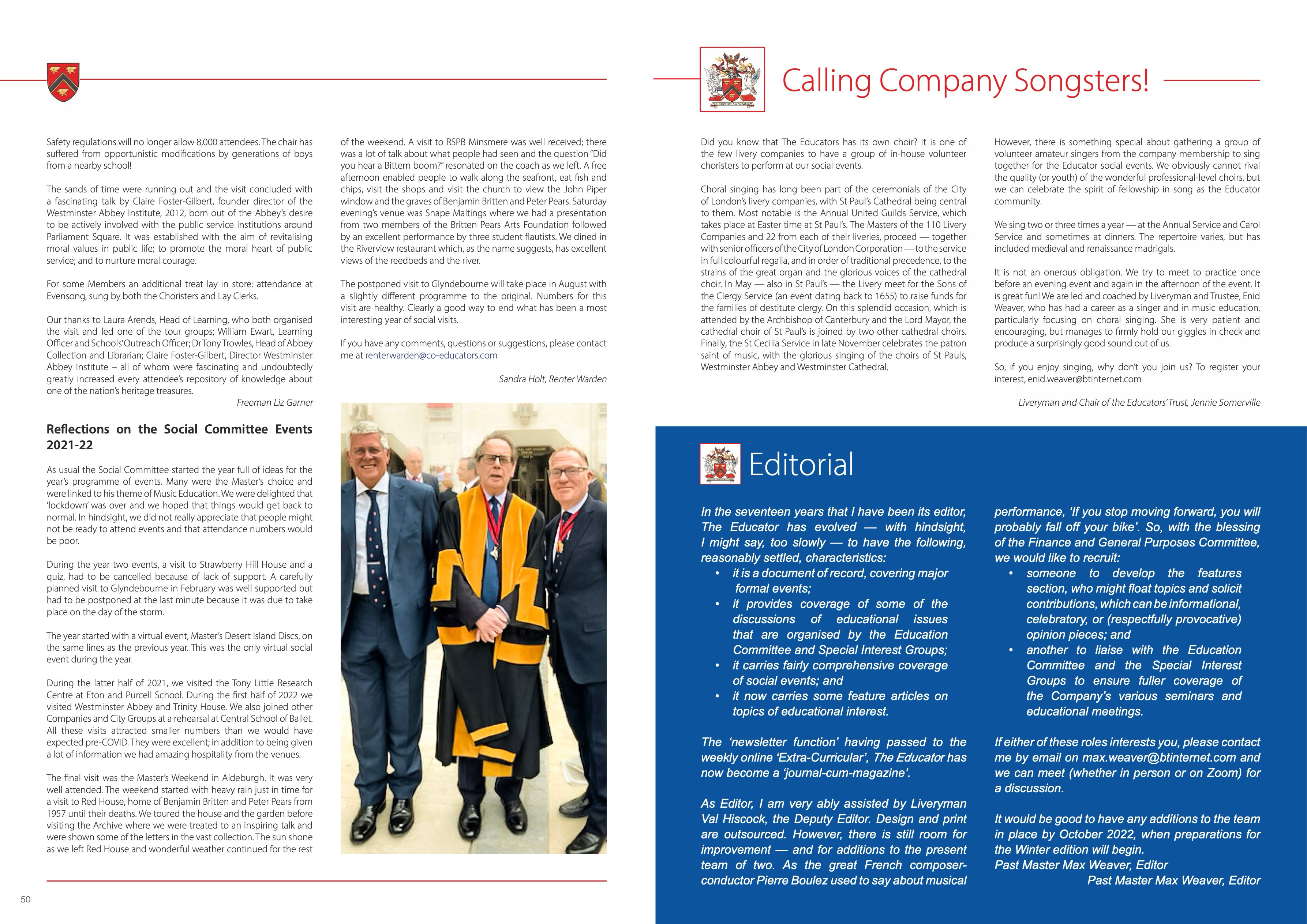 Safety regulations will no longer allow 8,000 attendees. The chair has suffered from opportunistic modifications by generations of boys from a nearby school!

The sands of time were running out and the visit concluded with a fascinating talk by Claire Foster-Gilbert, founder director of the Westminster Abbey Institute, 2012, born out of the Abbey's desire to be actively involved with the public service institutions around Parliament Square. It was established with the aim of revitalising moral values in public life; to promote the moral heart of public service; and to nurture moral courage.

For some Members an additional treat lay in store: attendance at Evensong, sung by both the Choristers and Lay Clerks.

Our thanks to Laura Arends, Head of Learning, who both organised the visit and led one of the tour groups; William Ewart, Learning Officer and Schools' Outreach Officer; Dr Tony Trowles, Head of Abbey Collection and Librarian; Claire Foster-Gilbert, Director Westminster Abbey Institute – all of whom were fascinating and undoubtedly greatly increased every attendee's repository of knowledge about one of the nation's heritage treasures.

Freeman Liz Garner

Reflections on the Social Committee Events 2021-22

As usual the Social Committee started the year full of ideas for the year's programme of events. Many were the Master's choice and were linked to his theme of Music Education. We were delighted that 'lockdown' was over and we hoped that things would get back to normal. In hindsight, we did not really appreciate that people might not be ready to attend events and that attendance numbers would be poor.

During the year two events, a visit to Strawberry Hill House and a quiz, had to be cancelled because of lack of support. A carefully planned visit to Glyndebourne in February was well supported but had to be postponed at the last minute because it was due to take place on the day of the storm.

The year started with a virtual event, Master's Desert Island Discs, on the same lines as the previous year. This was the only virtual social event during the year.

During the latter half of 2021, we visited the Tony Little Research Centre at Eton and Purcell School. During the first half of 2022 we visited Westminster Abbey and Trinity House. We also joined other Companies and City Groups at a rehearsal at Central School of Ballet. All these visits attracted smaller numbers than we would have expected pre-COVID. They were excellent; in addition to being given a lot of information we had amazing hospitality from the venues.

The final visit was the Master's Weekend in Aldeburgh. It was very well attended. The weekend started with heavy rain just in time for a visit to Red House, home of Benjamin Britten and Peter Pears from 1957 until their deaths. We toured the house and the garden before visiting the Archive where we were treated to an inspiring talk and were shown some of the letters in the vast collection. The sun shone as we left Red House and wonderful weather continued for the rest

of the weekend. A visit to RSPB Minsmere was well received; there was a lot of talk about what people had seen and the question "Did you hear a Bittern boom?" resonated on the coach as we left. A free afternoon enabled people to walk along the seafront, eat fish and chips, visit the shops and visit the church to view the John Piper window and the graves of Benjamin Britten and Peter Pears. Saturday evening's venue was Snape Maltings where we had a presentation from two members of the Britten Pears Arts Foundation followed by an excellent performance by three student flautists. We dined in the Riverview restaurant which, as the name suggests, has excellent views of the reedbeds and the river.

The postponed visit to Glyndebourne will take place in August with a slightly different programme to the original. Numbers for this visit are healthy. Clearly a good way to end what has been a most interesting year of social visits.

If you have any comments, questions or suggestions, please contact me at renterwarden@co-educators.com

Sandra Holt, Renter Warden

50

Calling Company Songsters!

Did you know that The Educators has its own choir? It is one of the few livery companies to have a group of in-house volunteer choristers to perform at our social events.

Choral singing has long been part of the ceremonials of the City of London's livery companies, with St Paul's Cathedral being central to them. Most notable is the Annual United Guilds Service, which takes place at Easter time at St Paul's. The Masters of the 110 Livery Companies and 22 from each of their liveries, proceed — together with senior officers of the City of London Corporation — to the service in full colourful regalia, and in order of traditional precedence, to the strains of the great organ and the glorious voices of the cathedral choir. In May — also in St Paul's — the Livery meet for the Sons of the Clergy Service (an event dating back to 1655) to raise funds for the families of destitute clergy. On this splendid occasion, which is attended by the Archbishop of Canterbury and the Lord Mayor, the cathedral choir of St Paul's is joined by two other cathedral choirs. Finally, the St Cecilia Service in late November celebrates the patron saint of music, with the glorious singing of the choirs of St Pauls, Westminster Abbey and Westminster Cathedral.

However, there is something special about gathering a group of volunteer amateur singers from the company membership to sing together for the Educator social events. We obviously cannot rival the quality (or youth) of the wonderful professional-level choirs, but we can celebrate the spirit of fellowship in song as the Educator community.

We sing two or three times a year — at the Annual Service and Carol Service and sometimes at dinners. The repertoire varies, but has included medieval and renaissance madrigals.

It is not an onerous obligation. We try to meet to practice once before an evening event and again in the afternoon of the event. It is great fun! We are led and coached by Liveryman and Trustee, Enid Weaver, who has had a career as a singer and in music education, particularly focusing on choral singing. She is very patient and encouraging, but manages to firmly hold our giggles in check and produce a surprisingly good sound out of us.

So, if you enjoy singing, why don't you join us? To register your interest, enid.weaver@btinternet.com

Liveryman and Chair of the Educators' Trust, Jennie Somerville

Editorial

In the seventeen years that I have been its editor, The Educator has evolved — with hindsight, I might say, too slowly — to have the following, reasonably settled, characteristics:
• it is a document of record, covering major formal events;
• it provides coverage of some of the discussions of educational issues that are organised by the Education Committee and Special Interest Groups;
• it carries fairly comprehensive coverage of social events; and
• it now carries some feature articles on topics of educational interest.

The 'newsletter function' having passed to the weekly online 'Extra-Curricular', The Educator has now become a 'journal-cum-magazine'.

As Editor, I am very ably assisted by Liveryman Val Hiscock, the Deputy Editor. Design and print are outsourced. However, there is still room for improvement — and for additions to the present team of two. As the great French composer-conductor Pierre Boulez used to say about musical performance, 'If you stop moving forward, you will probably fall off your bike'. So, with the blessing of the Finance and General Purposes Committee, we would like to recruit:
• someone to develop the features section, who might float topics and solicit contributions, which can be informational, celebratory, or (respectfully provocative) opinion pieces; and
• another to liaise with the Education Committee and the Special Interest Groups to ensure fuller coverage of the Company's various seminars and educational meetings.

If either of these roles interests you, please contact me by email on max.weaver@btinternet.com and we can meet (whether in person or on Zoom) for a discussion.

It would be good to have any additions to the team in place by October 2022, when preparations for the Winter edition will begin.
Past Master Max Weaver, Editor
Past Master Max Weaver, Editor